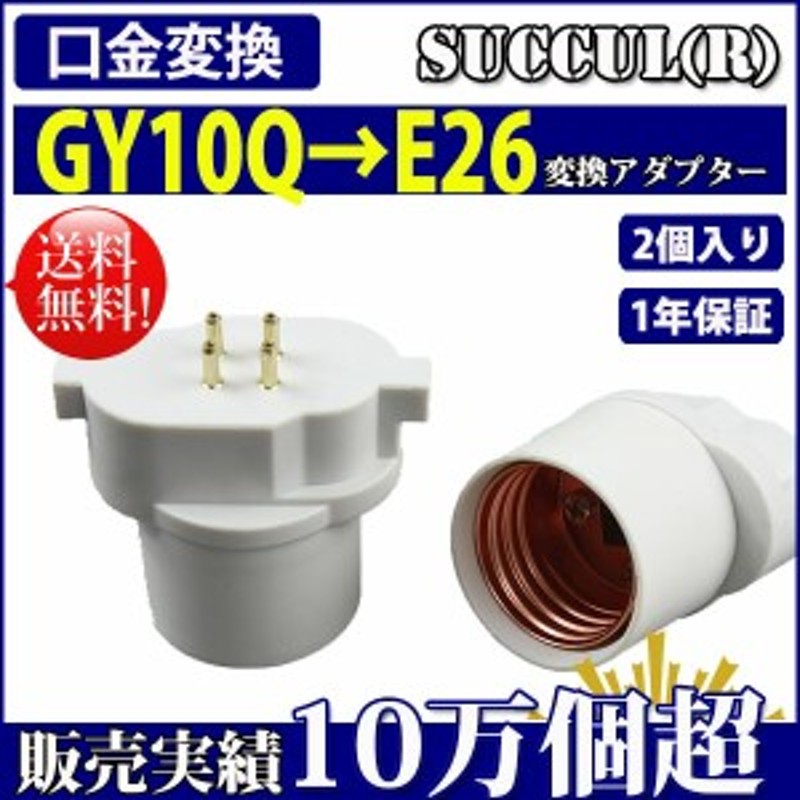 口金変換

SUCCUL(R)

GY10Q→E26 変換アダプター

送料無料!

2個入り

1年保証

販売実績 10万個超